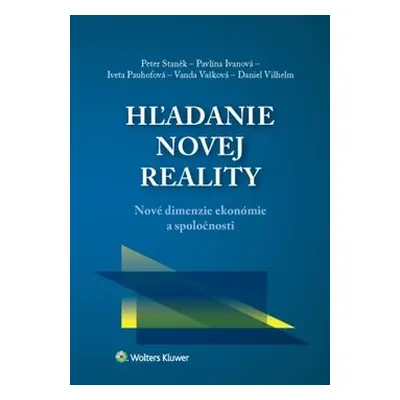 Peter Staněk – Pavlína Ivanová –
Iveta Pauhofová – Vanda Vašková – Daniel Vilhelm

HĽADANIE
NOVEJ
REALITY

Nové dimenzie ekonómie
a spoločnosti

Wolters Kluwer